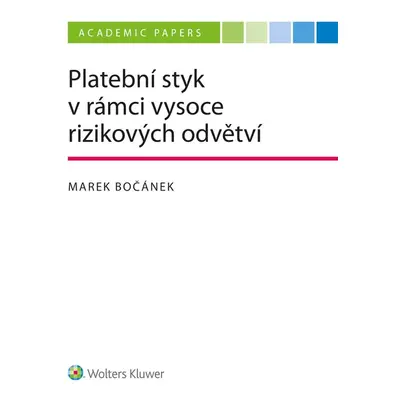 ACADEMIC PAPERS

Platební styk v rámci vysoce rizikových odvětví

MAREK BOČÁNEK

Wolters Kluwer